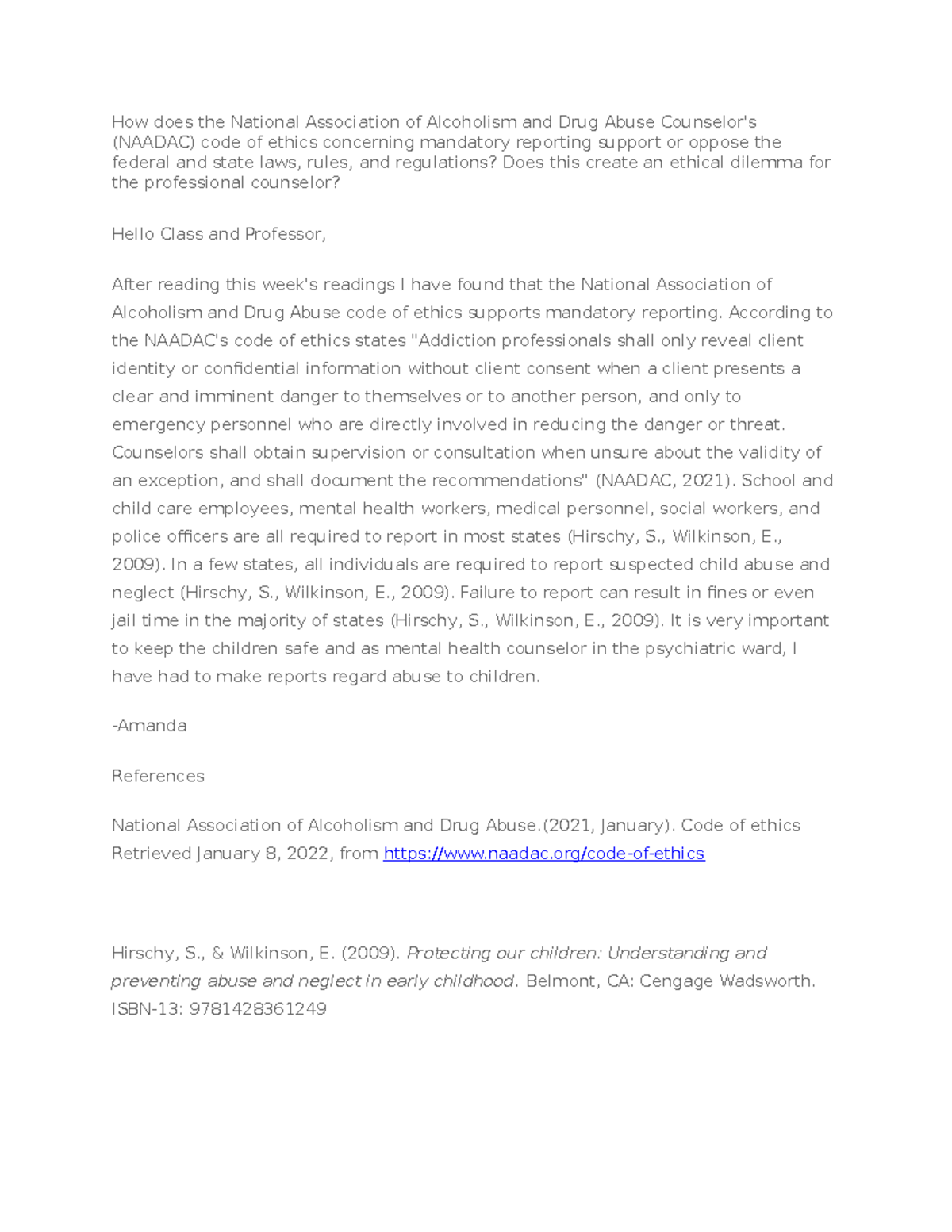 How does the National Association of Alcoholism and Drug Abuse Counselor's (NAADAC) code of ethics concerning mandatory reporting support or oppose the federal and state laws, rules, and regulations? Does this create an ethical dilemma for the professional counselor?

Hello Class and Professor,

After reading this week's readings I have found that the National Association of Alcoholism and Drug Abuse code of ethics supports mandatory reporting. According to the NAADAC's code of ethics states "Addiction professionals shall only reveal client identity or confidential information without client consent when a client presents a clear and imminent danger to themselves or to another person, and only to emergency personnel who are directly involved in reducing the danger or threat. Counselors shall obtain supervision or consultation when unsure about the validity of an exception, and shall document the recommendations" (NAADAC, 2021). School and child care employees, mental health workers, medical personnel, social workers, and police officers are all required to report in most states (Hirschy, S., Wilkinson, E., 2009). In a few states, all individuals are required to report suspected child abuse and neglect (Hirschy, S., Wilkinson, E., 2009). Failure to report can result in fines or even jail time in the majority of states (Hirschy, S., Wilkinson, E., 2009). It is very important to keep the children safe and as mental health counselor in the psychiatric ward, I have had to make reports regard abuse to children.

-Amanda

References

National Association of Alcoholism and Drug Abuse.(2021, January). Code of ethics Retrieved January 8, 2022, from https://www.naadac.org/code-of-ethics

Hirschy, S., & Wilkinson, E. (2009). Protecting our children: Understanding and preventing abuse and neglect in early childhood. Belmont, CA: Cengage Wadsworth. ISBN-13: 9781428361249